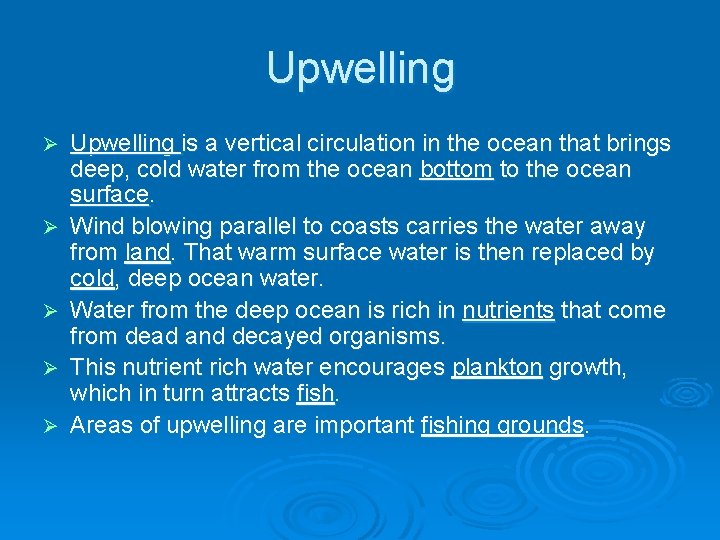 Upwelling

➢ Upwelling is a vertical circulation in the ocean that brings deep, cold water from the ocean bottom to the ocean surface.

➢ Wind blowing parallel to coasts carries the water away from land. That warm surface water is then replaced by cold, deep ocean water.

➢ Water from the deep ocean is rich in nutrients that come from dead and decayed organisms.

➢ This nutrient rich water encourages plankton growth, which in turn attracts fish.

➢ Areas of upwelling are important fishing grounds.